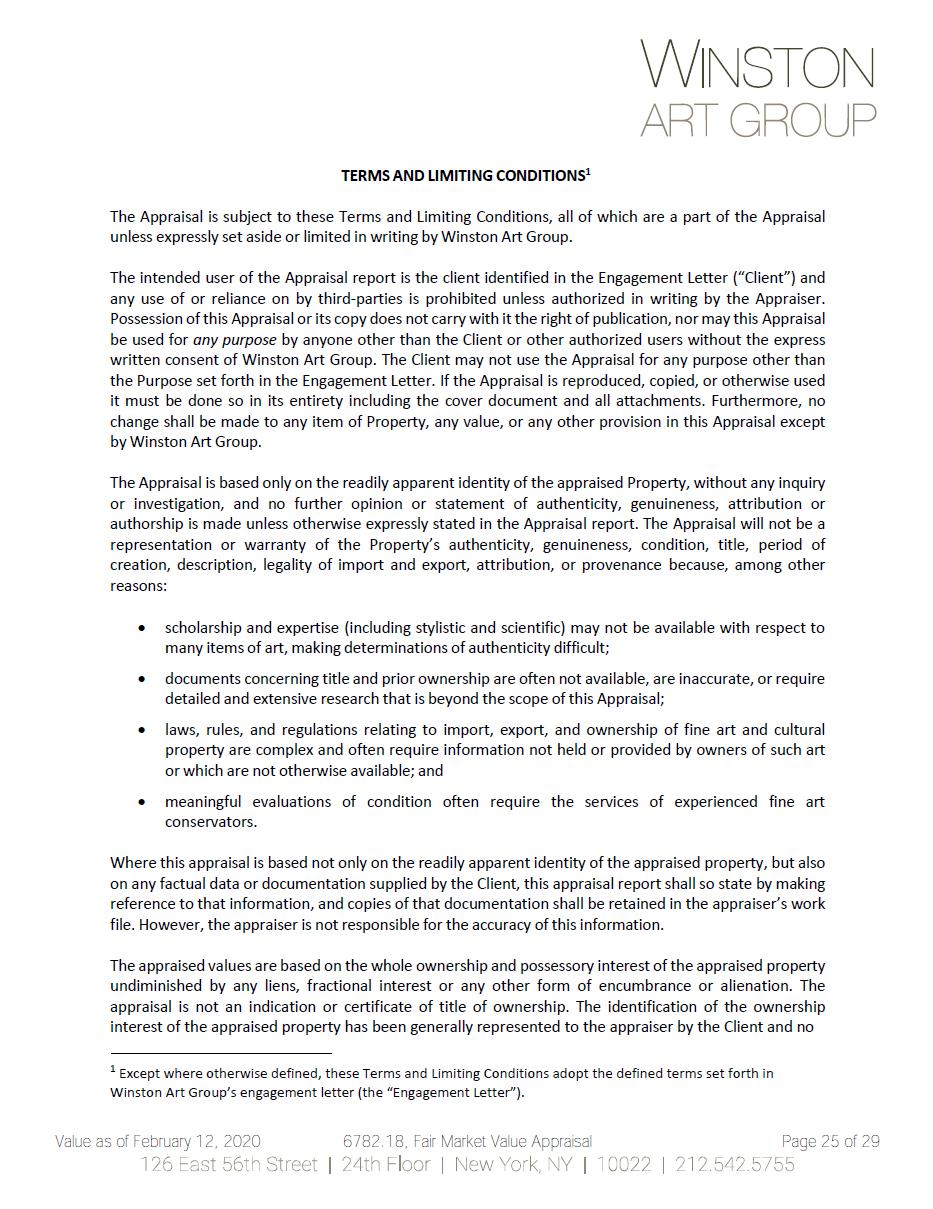 WINSTON
ART GROUP

TERMS AND LIMITING CONDITIONS$^1$

The Appraisal is subject to these Terms and Limiting Conditions, all of which are a part of the Appraisal unless expressly set aside or limited in writing by Winston Art Group.

The intended user of the Appraisal report is the client identified in the Engagement Letter ("Client") and any use of or reliance on by third-parties is prohibited unless authorized in writing by the Appraiser. Possession of this Appraisal or its copy does not carry with it the right of publication, nor may this Appraisal be used for any purpose by anyone other than the Client or other authorized users without the express written consent of Winston Art Group. The Client may not use the Appraisal for any purpose other than the Purpose set forth in the Engagement Letter. If the Appraisal is reproduced, copied, or otherwise used it must be done so in its entirety including the cover document and all attachments. Furthermore, no change shall be made to any item of Property, any value, or any other provision in this Appraisal except by Winston Art Group.

The Appraisal is based only on the readily apparent identity of the appraised Property, without any inquiry or investigation, and no further opinion or statement of authenticity, genuineness, attribution or authorship is made unless otherwise expressly stated in the Appraisal report. The Appraisal will not be a representation or warranty of the Property's authenticity, genuineness, condition, title, period of creation, description, legality of import and export, attribution, or provenance because, among other reasons:

• scholarship and expertise (including stylistic and scientific) may not be available with respect to many items of art, making determinations of authenticity difficult;

• documents concerning title and prior ownership are often not available, are inaccurate, or require detailed and extensive research that is beyond the scope of this Appraisal;

• laws, rules, and regulations relating to import, export, and ownership of fine art and cultural property are complex and often require information not held or provided by owners of such art or which are not otherwise available; and

• meaningful evaluations of condition often require the services of experienced fine art conservators.

Where this appraisal is based not only on the readily apparent identity of the appraised property, but also on any factual data or documentation supplied by the Client, this appraisal report shall so state by making reference to that information, and copies of that documentation shall be retained in the appraiser's work file. However, the appraiser is not responsible for the accuracy of this information.

The appraised values are based on the whole ownership and possessory interest of the appraised property undiminished by any liens, fractional interest or any other form of encumbrance or alienation. The appraisal is not an indication or certificate of title of ownership. The identification of the ownership interest of the appraised property has been generally represented to the appraiser by the Client and no

$^1$ Except where otherwise defined, these Terms and Limiting Conditions adopt the defined terms set forth in Winston Art Group's engagement letter (the "Engagement Letter").

Value as of February 12, 2020 6782.18, Fair Market Value Appraisal Page 25 of 29
126 East 56th Street | 24th Floor | New York, NY | 10022 | 212.542.5755